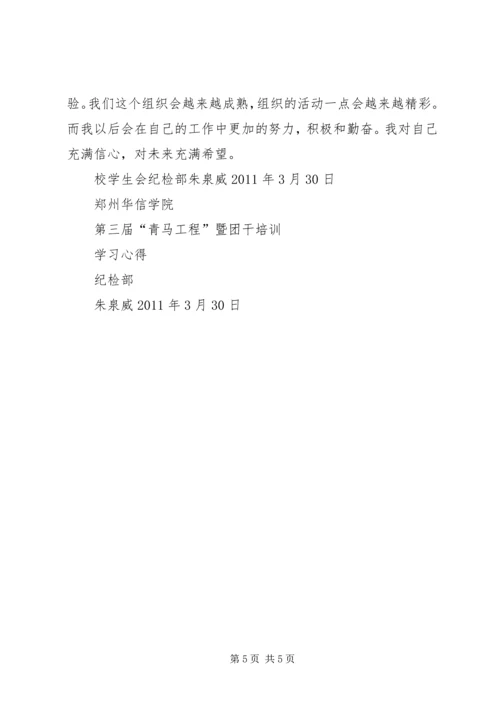 验。我们这个组织会越来越成熟，组织的活动一点会越来越精彩。而我以后会在自己的工作中更加的努力，积极和勤奋。我对自己充满信心，对未来充满希望。

校学生会纪检部朱泉威 2011 年 3 月 30 日

郑州华信学院

第三届“青马工程”暨团干培训

学习心得

纪检部

朱泉威 2011 年 3 月 30 日

第 5 页 共 5 页